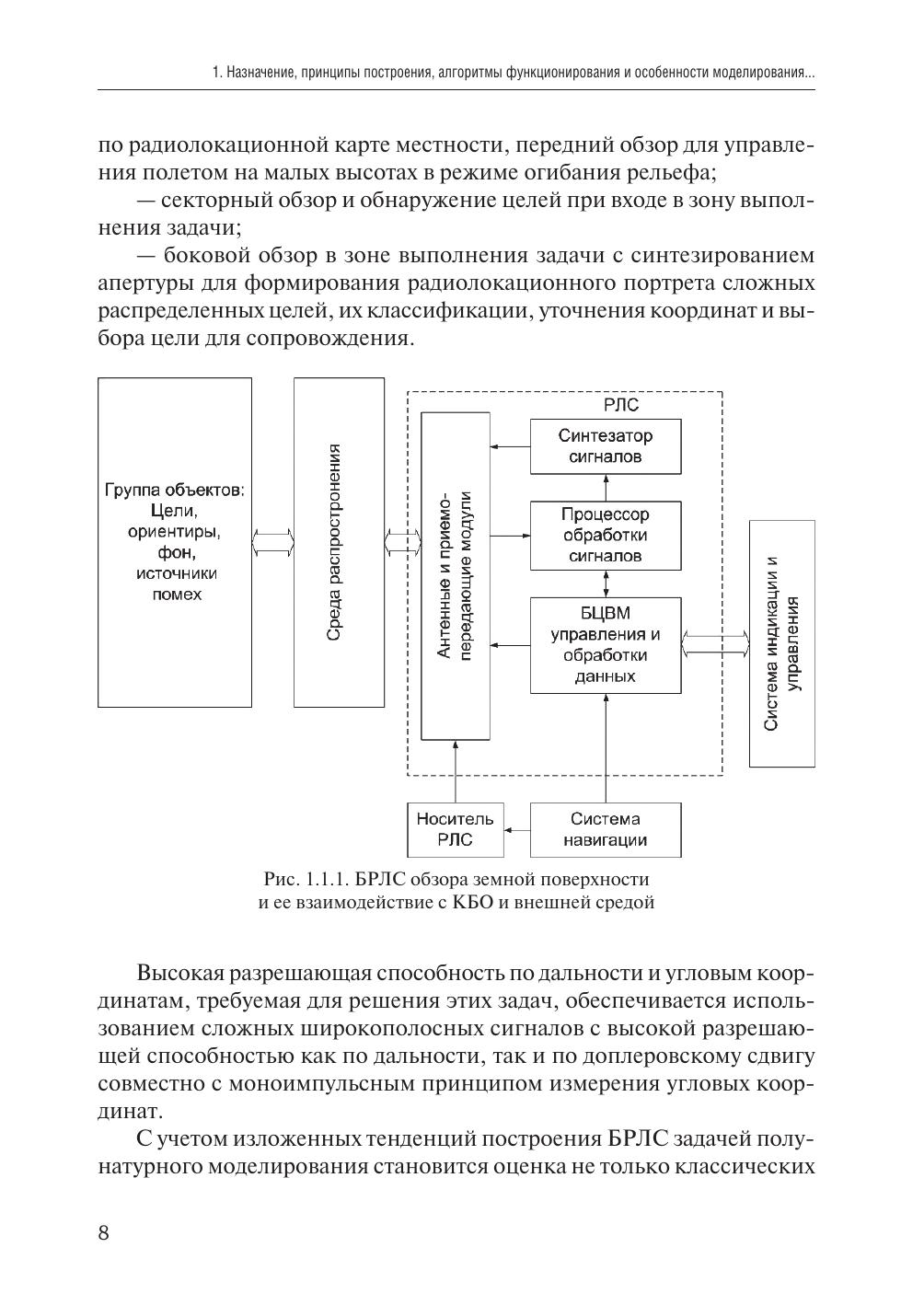 1. Назначение, принципы построения, алгоритмы функционирования и особенности моделирования...

по радиолокационной карте местности, передний обзор для управления полетом на малых высотах в режиме огибания рельефа;

— секторный обзор и обнаружение целей при входе в зону выполнения задачи;

— боковой обзор в зоне выполнения задачи с синтезированием апертуры для формирования радиолокационного портрета сложных распределенных целей, их классификации, уточнения координат и выбора цели для сопровождения.

Группа объектов: Цели, ориентиры, фон, источники помех

Среда распространения

РЛС

Антенные и приемо-передающие модули

Синтезатор сигналов

Процессор обработки сигналов

БЦВМ управления и обработки данных

Система индикации и управления

Носитель РЛС

Система навигации

Рис. 1.1.1. БРЛС обзора земной поверхности и ее взаимодействие с КБО и внешней средой

Высокая разрешающая способность по дальности и угловым координатам, требуемая для решения этих задач, обеспечивается использованием сложных широкополосных сигналов с высокой разрешающей способностью как по дальности, так и по доплеровскому сдвигу совместно с моноимпульсным принципом измерения угловых координат.

С учетом изложенных тенденций построения БРЛС задачей полунатурного моделирования становится оценка не только классических

8